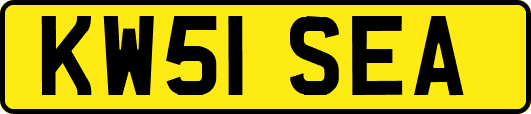 KW51 SEA